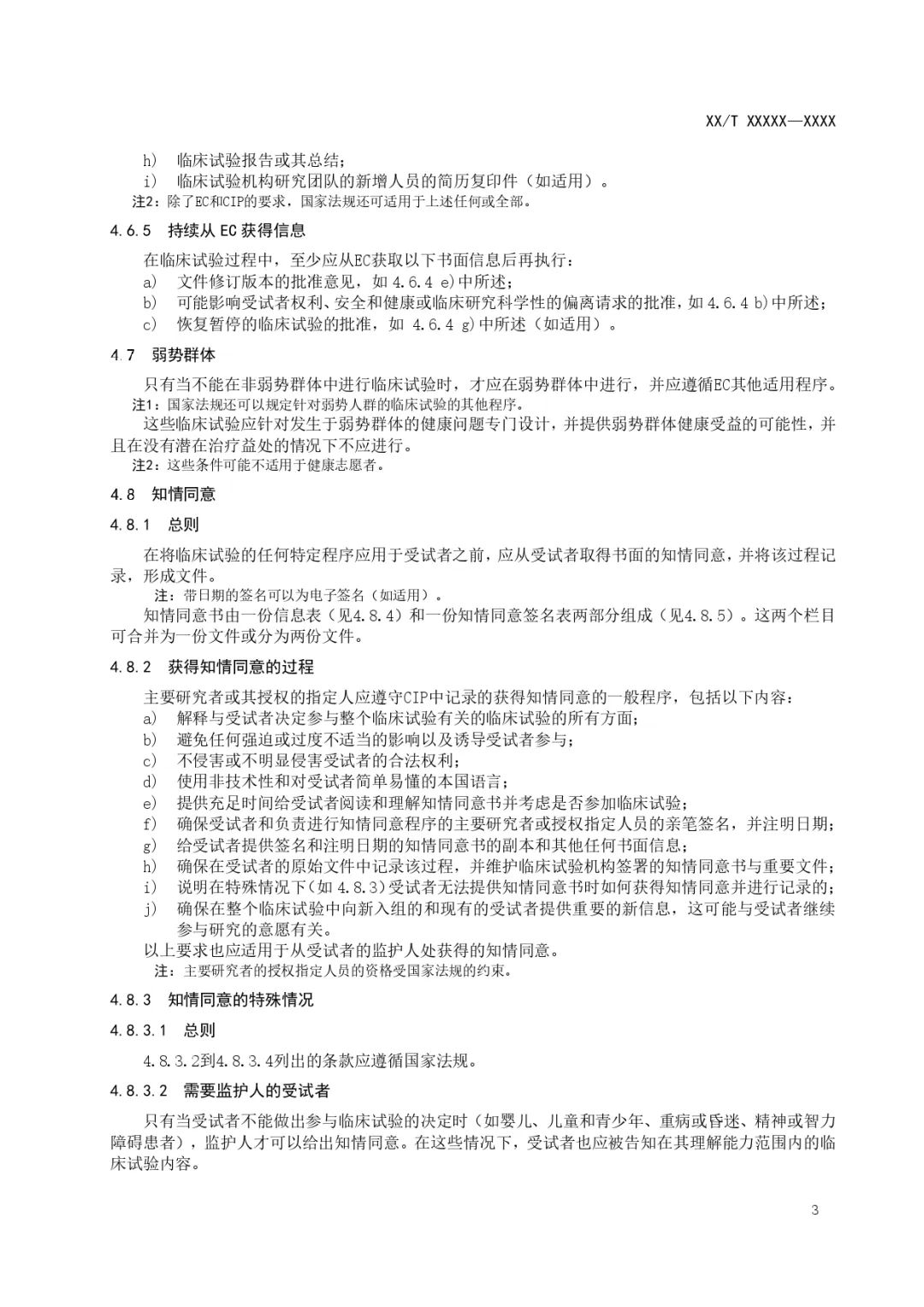 XX/T XXXXX—XXXX

h) 临床试验报告或其总结；
i) 临床试验机构研究团队的新增人员的简历复印件（如适用）。
注2：除了EC和CIP的要求，国家法规还可适用于上述任何或全部。

4.6.5 持续从 EC 获得信息

在临床试验过程中，至少应从EC获取以下书面信息后再执行：
a) 文件修订版本的批准意见，如 4.6.4 e)中所述；
b) 可能影响受试者权利、安全和健康或临床研究科学性的偏离请求的批准，如 4.6.4 b)中所述；
c) 恢复暂停的临床试验的批准，如 4.6.4 g)中所述（如适用）。

4.7 弱势群体

只有当不能在非弱势群体中进行临床试验时，才应在弱势群体中进行，并应遵循EC其他适用程序。
注1：国家法规还可以规定针对弱势人群的临床试验的其他程序。
这些临床试验应针对发生于弱势群体的健康问题专门设计，并提供弱势群体健康受益的可能性，并且在没有潜在治疗益处的情况下不应进行。
注2：这些条件可能不适用于健康志愿者。

4.8 知情同意

4.8.1 总则

在将临床试验的任何特定程序应用于受试者之前，应从受试者取得书面的知情同意，并将该过程记录，形成文件。
注：带日期的签名可以为电子签名（如适用）。
知情同意书由一份信息表（见4.8.4）和一份知情同意签名表两部分组成（见4.8.5）。这两个栏目可合并为一份文件或分为两份文件。

4.8.2 获得知情同意的过程

主要研究者或其授权的指定人应遵守CIP中记录的获得知情同意的一般程序，包括以下内容：
a) 解释与受试者决定参与整个临床试验有关的临床试验的所有方面；
b) 避免任何强迫或过度不适当的影响以及诱导受试者参与；
c) 不侵害或不明显侵害受试者的合法权利；
d) 使用非技术性和对受试者简单易懂的本国语言；
e) 提供充足时间给受试者阅读和理解知情同意书并考虑是否参加临床试验；
f) 确保受试者和负责进行知情同意程序的主要研究者或授权指定人员的亲笔签名，并注明日期；
g) 给受试者提供签名和注明日期的知情同意书的副本和其他任何书面信息；
h) 确保在受试者的原始文件中记录该过程，并维护临床试验机构签署的知情同意书与重要文件；
i) 说明在特殊情况下(如 4.8.3)受试者无法提供知情同意书时如何获得知情同意并进行记录的；
j) 确保在整个临床试验中向新入组的和现有的受试者提供重要的新信息，这可能与受试者继续参与研究的意愿有关。
以上要求也应适用于从受试者的监护人处获得的知情同意。
注：主要研究者的授权指定人员的资格受国家法规的约束。

4.8.3 知情同意的特殊情况

4.8.3.1 总则

4.8.3.2到4.8.3.4列出的条款应遵循国家法规。

4.8.3.2 需要监护人的受试者

只有当受试者不能做出参与临床试验的决定时（如婴儿、儿童和青少年、重病或昏迷、精神或智力障碍患者），监护人才可以给出知情同意。在这些情况下，受试者也应被告知在其理解能力范围内的临床试验内容。

3